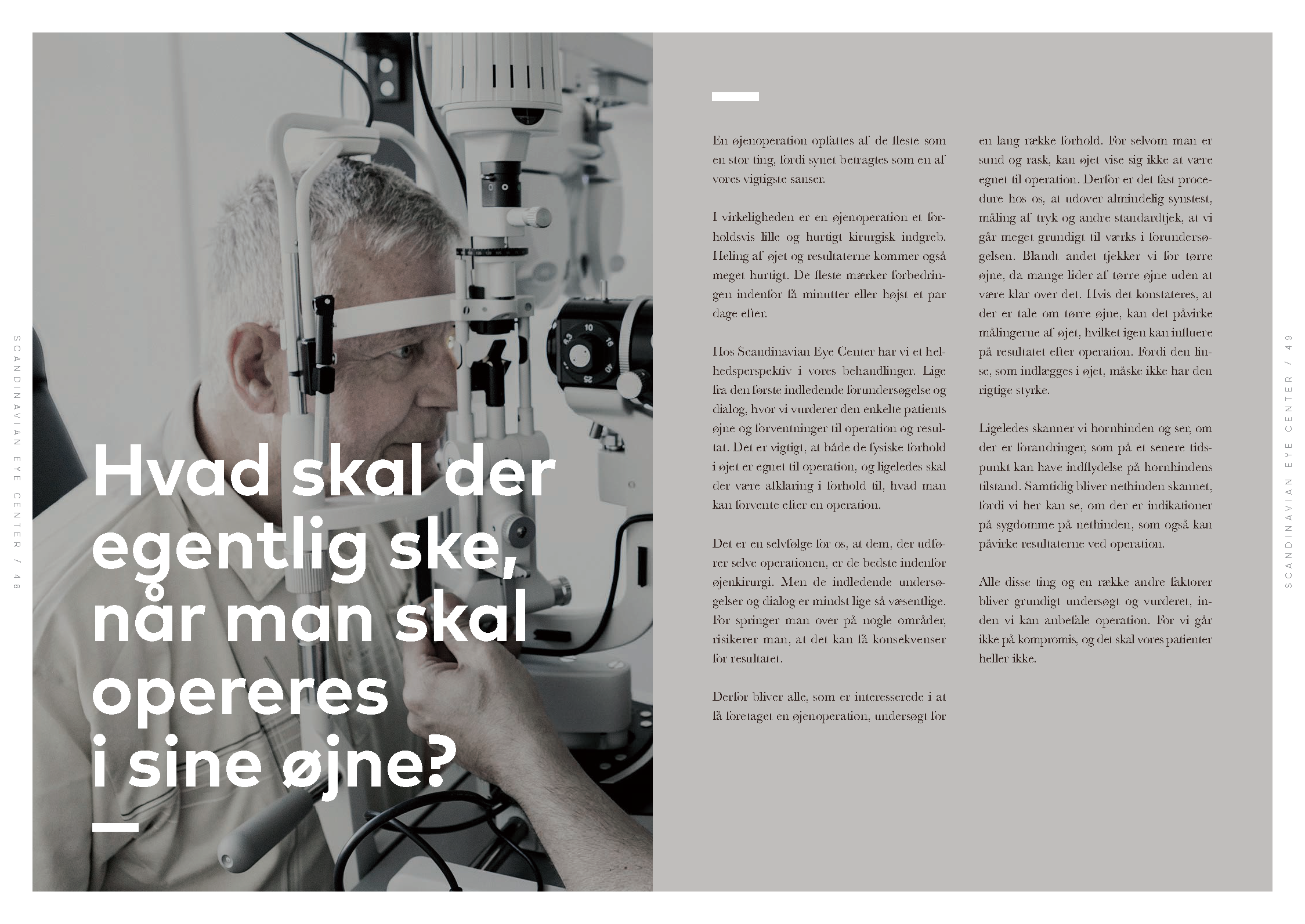 SCANDINAVIAN EYE CENTER / 48

Hvad skal der egentlig ske, når man skal opereres i sine øjne?

En øjenoperation opfattes af de fleste som en stor ting, fordi synet betragtes som en af vores vigtigste sanser.

I virkeligheden er en øjenoperation et forholdsvis lille og hurtigt kirurgisk indgreb. Heling af øjet og resultaterne kommer også meget hurtigt. De fleste mærker forbedringen indenfor få minutter eller højst et par dage efter.

Hos Scandinavian Eye Center har vi et helhedsperspektiv i vores behandlinger. Lige fra den første indledende forundersøgelse og dialog, hvor vi vurderer den enkelte patients øjne og forventninger til operation og resultat. Det er vigtigt, at både de fysiske forhold i øjet er egnet til operation, og ligeledes skal der være afklaring i forhold til, hvad man kan forvente efter en operation.

Det er en selvfølge for os, at dem, der udfører selve operationen, er de bedste indenfor øjenkirurgi. Men de indledende undersøgelser og dialog er mindst lige så væsentlige. For springer man over på nogle områder, risikerer man, at det kan få konsekvenser for resultatet.

Derfor bliver alle, som er interesserede i at få foretaget en øjenoperation, undersøgt for en lang række forhold. For selvom man er sund og rask, kan øjet vise sig ikke at være egnet til operation. Derfor er det fast procedure hos os, at udover almindelig synstest, måling af tryk og andre standardtjek, at vi går meget grundigt til værks i forundersøgelsen. Blandt andet tjekker vi for tørre øjne, da mange lider af tørre øjne uden at være klar over det. Hvis det konstateres, at der er tale om tørre øjne, kan det påvirke målingerne af øjet, hvilket igen kan influere på resultatet efter operation. Fordi den linse, som indlægges i øjet, måske ikke har den rigtige styrke.

Ligeledes skanner vi hornhinden og ser, om der er forandringer, som på et senere tidspunkt kan have indflydelse på hornhindens tilstand. Samtidig bliver nethinden skannet, fordi vi her kan se, om der er indikationer på sygdomme på nethinden, som også kan påvirke resultaterne ved operation.

Alle disse ting og en række andre faktorer bliver grundigt undersøgt og vurderet, inden vi kan anbefale operation. For vi går ikke på kompromis, og det skal vores patienter heller ikke.

SCANDINAVIAN EYE CENTER / 49